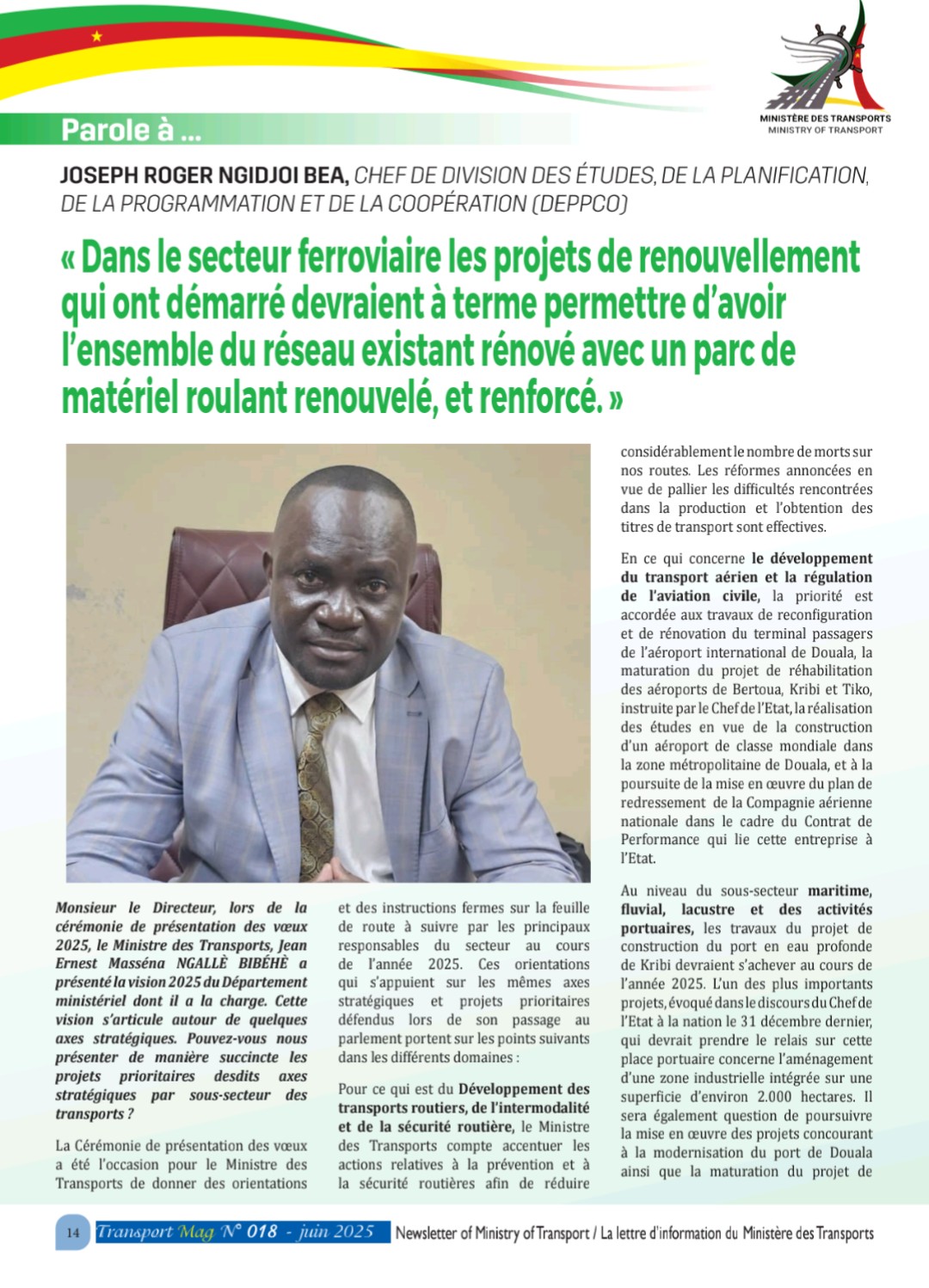 MINISTÈRE DES TRANSPORTS
MINISTRY OF TRANSPORT

Parole à ...

JOSEPH ROGER NGIDJOI BEA, CHEF DE DIVISION DES ÉTUDES, DE LA PLANIFICATION, DE LA PROGRAMMATION ET DE LA COOPÉRATION (DEPPCO)

« Dans le secteur ferroviaire les projets de renouvellement qui ont démarré devraient à terme permettre d'avoir l'ensemble du réseau existant rénové avec un parc de matériel roulant renouvelé, et renforcé. »

Monsieur le Directeur, lors de la cérémonie de présentation des vœux 2025, le Ministre des Transports, Jean Ernest Masséna NGALLÈ BIBÉHÈ a présenté la vision 2025 du Département ministériel dont il a la charge. Cette vision s'articule autour de quelques axes stratégiques. Pouvez-vous nous présenter de manière succincte les projets prioritaires desdits axes stratégiques par sous-secteur des transports ?

La Cérémonie de présentation des vœux a été l'occasion pour le Ministre des Transports de donner des orientations et des instructions fermes sur la feuille de route à suivre par les principaux responsables du secteur au cours de l'année 2025. Ces orientations qui s'appuient sur les mêmes axes stratégiques et projets prioritaires défendus lors de son passage au parlement portent sur les points suivants dans les différents domaines :

Pour ce qui est du Développement des transports routiers, de l'intermodalité et de la sécurité routière, le Ministre des Transports compte accentuer les actions relatives à la prévention et à la sécurité routières afin de réduire considérablement le nombre de morts sur nos routes. Les réformes annoncées en vue de pallier les difficultés rencontrées dans la production et l'obtention des titres de transport sont effectives.

En ce qui concerne le développement du transport aérien et la régulation de l'aviation civile, la priorité est accordée aux travaux de reconfiguration et de rénovation du terminal passagers de l'aéroport international de Douala, la maturation du projet de réhabilitation des aéroports de Bertoua, Kribi et Tiko, instruite par le Chef de l'Etat, la réalisation des études en vue de la construction d'un aéroport de classe mondiale dans la zone métropolitaine de Douala, et à la poursuite de la mise en œuvre du plan de redressement de la Compagnie aérienne nationale dans le cadre du Contrat de Performance qui lie cette entreprise à l'Etat.

Au niveau du sous-secteur maritime, fluvial, lacustre et des activités portuaires, les travaux du projet de construction du port en eau profonde de Kribi devraient s'achever au cours de l'année 2025. L'un des plus importants projets, évoqué dans le discours du Chef de l'Etat à la nation le 31 décembre dernier, qui devrait prendre le relais sur cette place portuaire concerne l'aménagement d'une zone industrielle intégrée sur une superficie d'environ 2.000 hectares. Il sera également question de poursuivre la mise en œuvre des projets concourant à la modernisation du port de Douala ainsi que la maturation du projet de

14 Transport Mag N° 018 - juin 2025 Newsletter of Ministry of Transport / La lettre d'information du Ministère des Transports